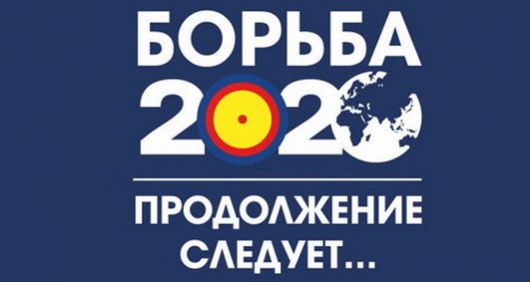 БОРЬБА
2020

ПРОДОЛЖЕНИЕ
СЛЕДУЕТ...